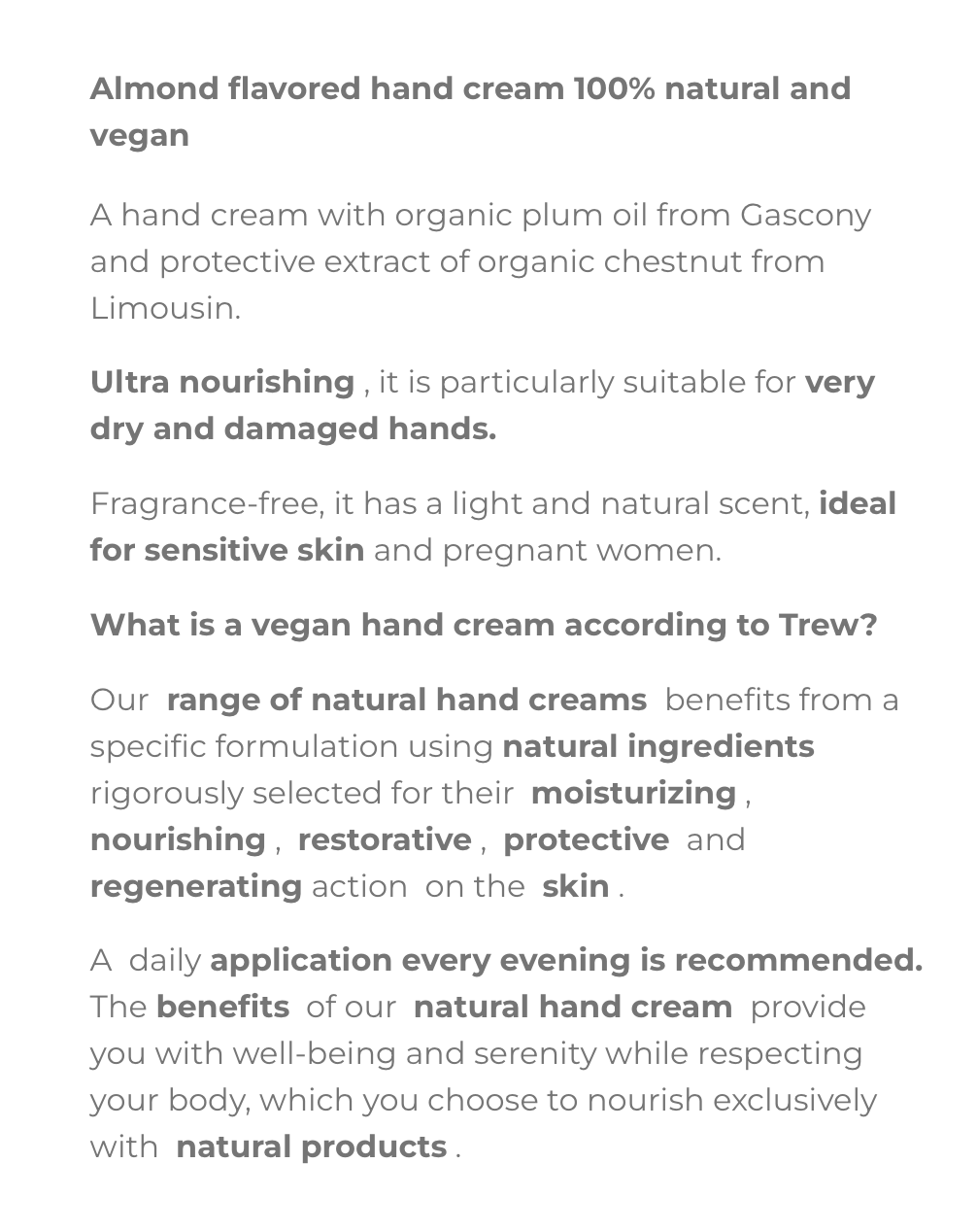 Almond flavored hand cream 100% natural and vegan

A hand cream with organic plum oil from Gascony and protective extract of organic chestnut from Limousin.

Ultra nourishing , it is particularly suitable for very dry and damaged hands.

Fragrance-free, it has a light and natural scent, ideal for sensitive skin and pregnant women.

What is a vegan hand cream according to Trew?

Our range of natural hand creams benefits from a specific formulation using natural ingredients rigorously selected for their moisturizing , nourishing , restorative , protective and regenerating action on the skin .

A daily application every evening is recommended. The benefits of our natural hand cream provide you with well-being and serenity while respecting your body, which you choose to nourish exclusively with natural products .